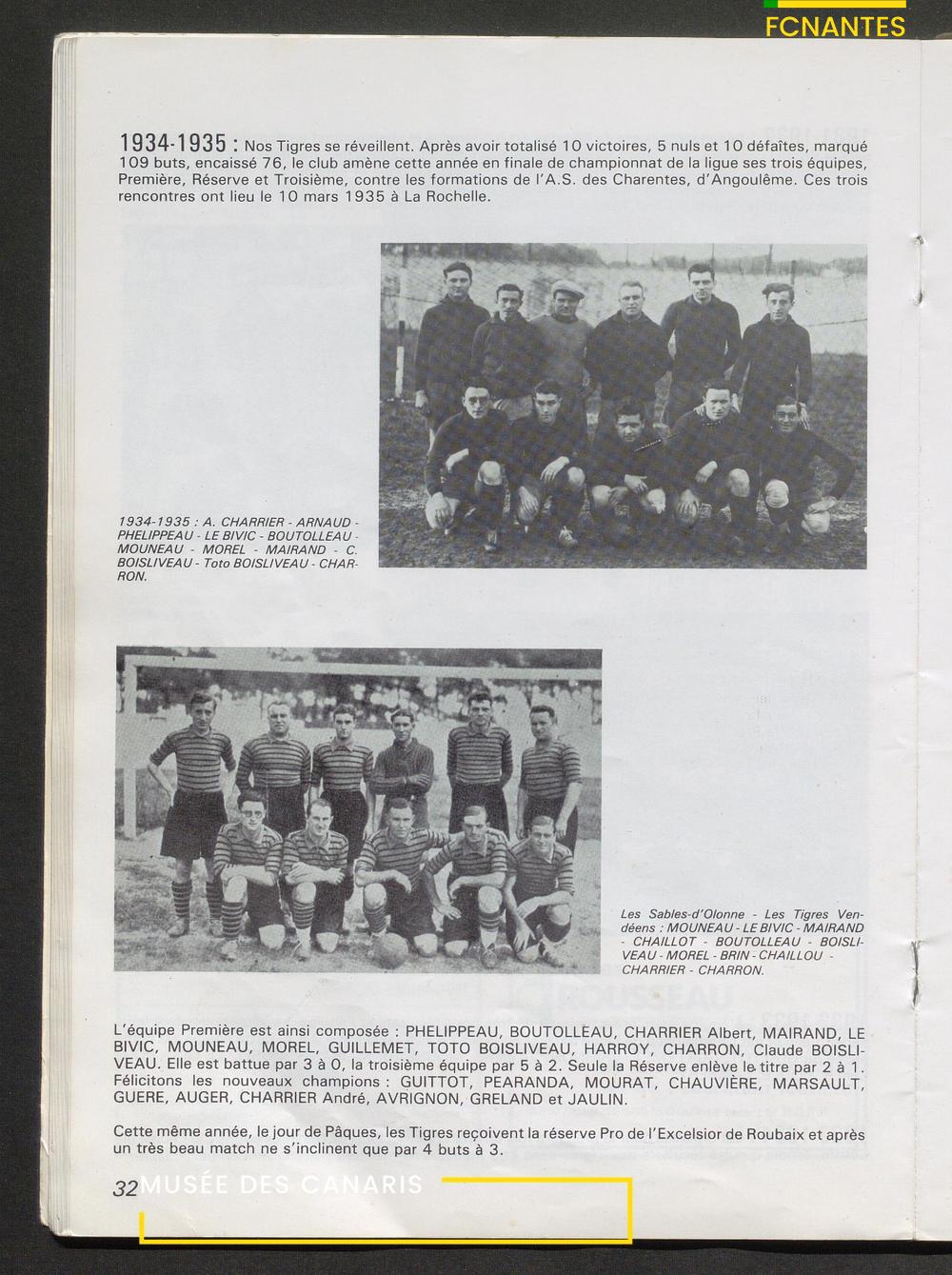 FCNANTES

1934-1935 : Nos Tigres se réveillent. Après avoir totalisé 10 victoires, 5 nuls et 10 défaîtes, marqué 109 buts, encaissé 76, le club amène cette année en finale de championnat de la ligue ses trois équipes, Première, Réserve et Troisième, contre les formations de l'A.S. des Charentes, d'Angoulême. Ces trois rencontres ont lieu le 10 mars 1935 à La Rochelle.

1934-1935 : A. CHARRIER - ARNAUD - PHELIPPEAU - LE BIVIC - BOUTOLLEAU - MOUNEAU - MOREL - MAIRAND - C. BOISLIVEAU - Toto BOISLIVEAU - CHARRON.

Les Sables-d'Olonne - Les Tigres Vendéens : MOUNEAU - LE BIVIC - MAIRAND - CHAILLOT - BOUTOLLEAU - BOISLIVEAU - MOREL - BRIN - CHAILLOU - CHARRIER - CHARRON.

L'équipe Première est ainsi composée : PHELIPPEAU, BOUTOLLEAU, CHARRIER Albert, MAIRAND, LE BIVIC, MOUNEAU, MOREL, GUILLEMET, TOTO BOISLIVEAU, HARROY, CHARRON, Claude BOISLIVEAU. Elle est battue par 3 à 0, la troisième équipe par 5 à 2. Seule la Réserve enlève le titre par 2 à 1. Félicitons les nouveaux champions : GUITTOT, PEARANDA, MOURAT, CHAUVIÈRE, MARSAULT, GUERE, AUGER, CHARRIER André, AVRIGNON, GRELAND et JAULIN.

Cette même année, le jour de Pâques, les Tigres reçoivent la réserve Pro de l'Excelsior de Roubaix et après un très beau match ne s'inclinent que par 4 buts à 3.

32 MUSÉE DES CANARIS